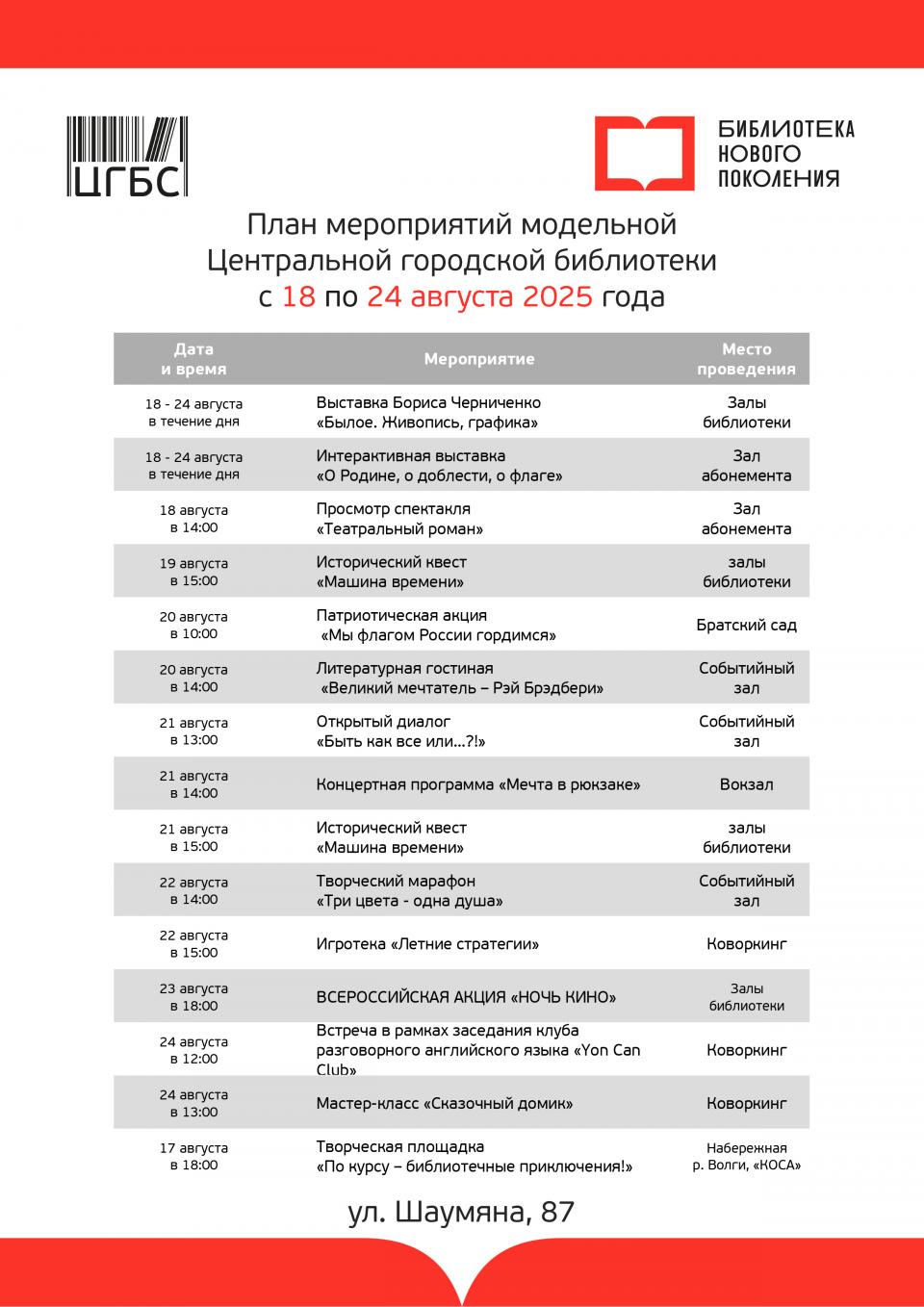 ЦГБС

БИБЛИОТЕКА НОВОГО ПОКОЛЕНИЯ

План мероприятий модельной Центральной городской библиотеки с 18 по 24 августа 2025 года

| Дата и время | Мероприятие | Место проведения |
|---|---|---|
| 18 - 24 августа в течение дня | Выставка Бориса Черниченко «Былое. Живопись, графика» | Залы библиотеки |
| 18 - 24 августа в течение дня | Интерактивная выставка «О Родине, о доблести, о флаге» | Зал абонемента |
| 18 августа в 14:00 | Просмотр спектакля «Театральный роман» | Зал абонемента |
| 19 августа в 15:00 | Исторический квест «Машина времени» | залы библиотеки |
| 20 августа в 10:00 | Патриотическая акция «Мы флагом России гордимся» | Братский сад |
| 20 августа в 14:00 | Литературная гостиная «Великий мечтатель – Рэй Брэдбери» | Событийный зал |
| 21 августа в 13:00 | Открытый диалог «Быть как все или...?!» | Событийный зал |
| 21 августа в 14:00 | Концертная программа «Мечта в рюкзаке» | Вокзал |
| 21 августа в 15:00 | Исторический квест «Машина времени» | залы библиотеки |
| 22 августа в 14:00 | Творческий марафон «Три цвета - одна душа» | Событийный зал |
| 22 августа в 15:00 | Игротека «Летние стратегии» | Коворкинг |
| 23 августа в 18:00 | ВСЕРОССИЙСКАЯ АКЦИЯ «НОЧЬ КИНО» | Залы библиотеки |
| 24 августа в 12:00 | Встреча в рамках заседания клуба разговорного английского языка «Yon Can Club» | Коворкинг |
| 24 августа в 13:00 | Мастер-класс «Сказочный домик» | Коворкинг |
| 17 августа в 18:00 | Творческая площадка «По курсу – библиотечные приключения!» | Набережная р. Волги, «КОСА» |

ул. Шаумяна, 87